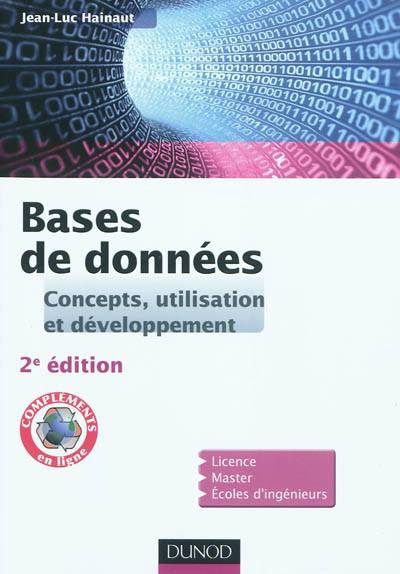 Jean-Luc Hainaut

Bases de données

Concepts, utilisation et développement

2e édition

COMPLEMENTS en ligne

Licence
Master
Écoles d'ingénieurs

DUNOD